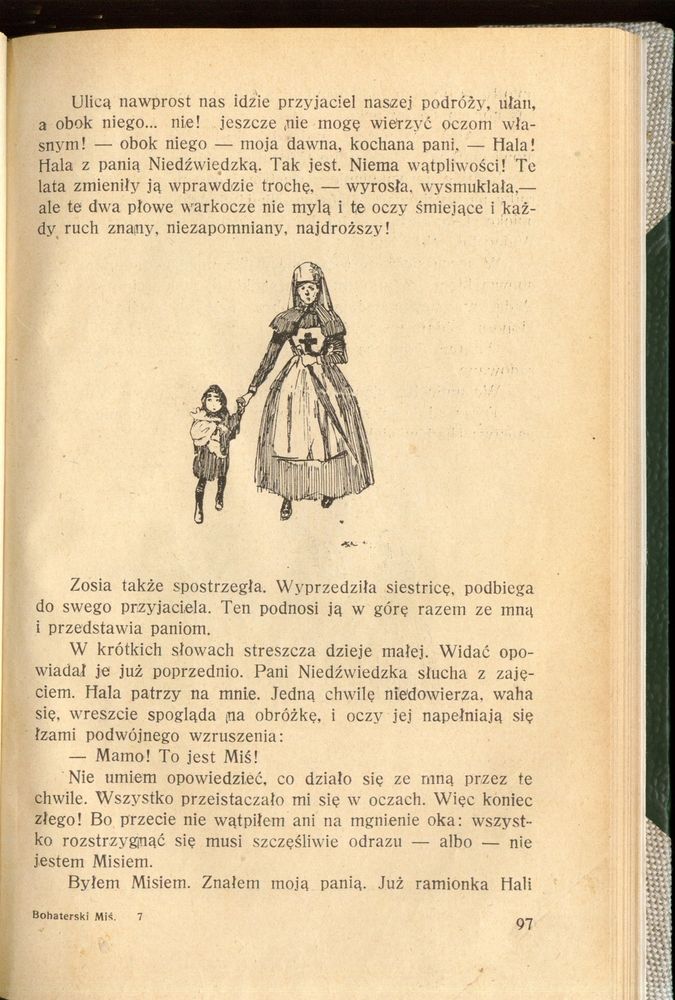 Ulicą nawprost nas idzie przyjaciel naszej podróży, ułan, a obok niego... nie! jeszcze nie mogę wierzyć oczom własnym! — obok niego — moja dawna, kochana pani, — Hala! Hala z panią Niedźwiedzką. Tak jest. Niema wątpliwości! Te lata zmieniły ją wprawdzie trochę, — wyrosła, wysmukłała,— ale te dwa płowe warkocze nie mylą i te oczy śmiejące i każdy ruch znany, niezapomniany, najdroższy!

Zosia także spostrzegła. Wyprzedziła siestricę, podbiega do swego przyjaciela. Ten podnosi ją w górę razem ze mną i przedstawia paniom.

W krótkich słowach streszcza dzieje małej. Widać opowiadał je już poprzednio. Pani Niedźwiedzka słucha z zajęciem. Hala patrzy na mnie. Jedną chwilę niedowierza, waha się, wreszcie spogląda na obróżkę, i oczy jej napełniają się łzami podwójnego wzruszenia:

— Mamo! To jest Miś!

Nie umiem opowiedzieć, co działo się ze mną przez te chwile. Wszystko przeistaczało mi się w oczach. Więc koniec złego! Bo przecie nie wątpiłem ani na mgnienie oka: wszystko rozstrzygnąć się musi szczęśliwie odrazu — albo — nie jestem Misiem.

Byłem Misiem. Znałem moją panią. Już ramionka Hali

Bohaterski Miś. 7

97